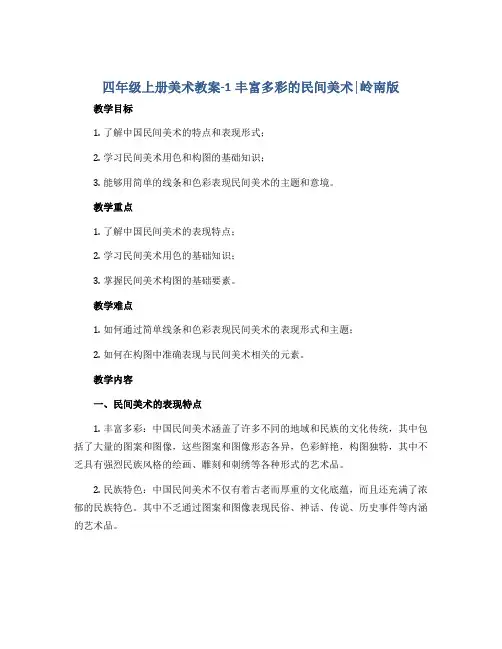 四年级上册美术教案-1 丰富多彩的民间美术|岭南版

教学目标

1. 了解中国民间美术的特点和表现形式；

2. 学习民间美术用色和构图的基础知识；

3. 能够用简单的线条和色彩表现民间美术的主题和意境。

教学重点

1. 了解中国民间美术的表现特点；

2. 学习民间美术用色的基础知识；

3. 掌握民间美术构图的基础要素。

教学难点

1. 如何通过简单线条和色彩表现民间美术的表现形式和主题；

2. 如何在构图中准确表现与民间美术相关的元素。

教学内容

一、民间美术的表现特点

1. 丰富多彩：中国民间美术涵盖了许多不同的地域和民族的文化传统，其中包括了大量的图案和图像，这些图案和图像形态各异，色彩鲜艳，构图独特，其中不乏具有强烈民族风格的绘画、雕刻和刺绣等各种形式的艺术品。

2. 民族特色：中国民间美术不仅有着古老而厚重的文化底蕴，而且还充满了浓郁的民族特色。其中不乏通过图案和图像表现民俗、神话、传说、历史事件等内涵的艺术品。